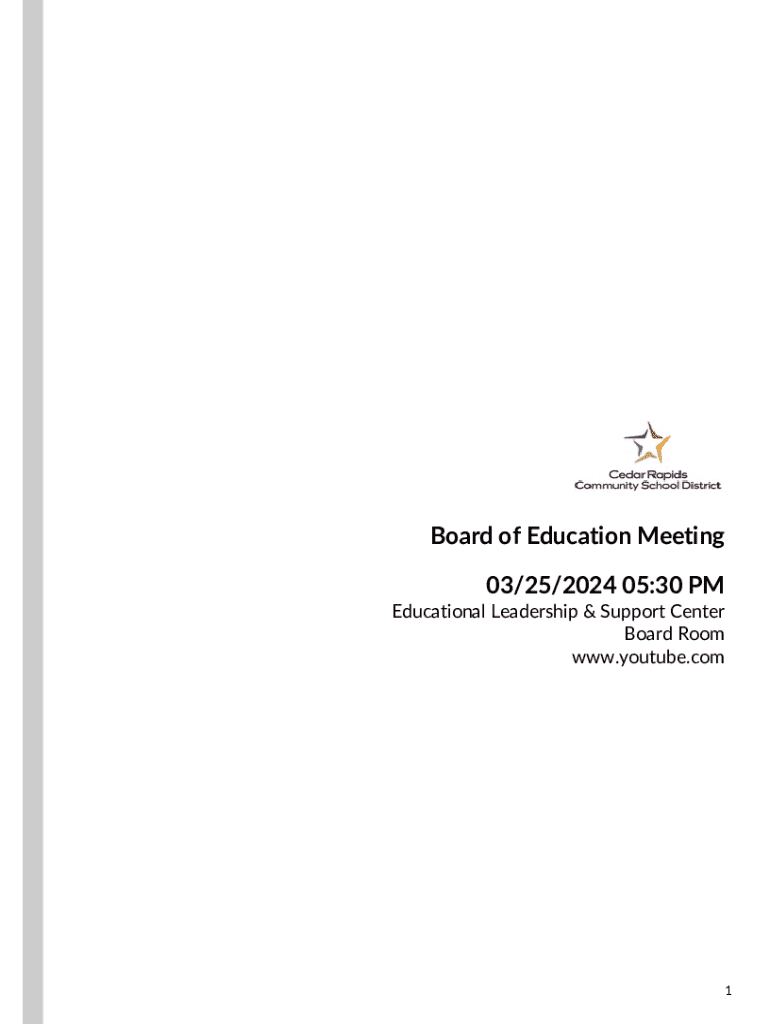 Cedar Rapids
Community School District

Board of Education Meeting

03/25/2024 05:30 PM

Educational Leadership & Support Center
Board Room
www.youtube.com

1